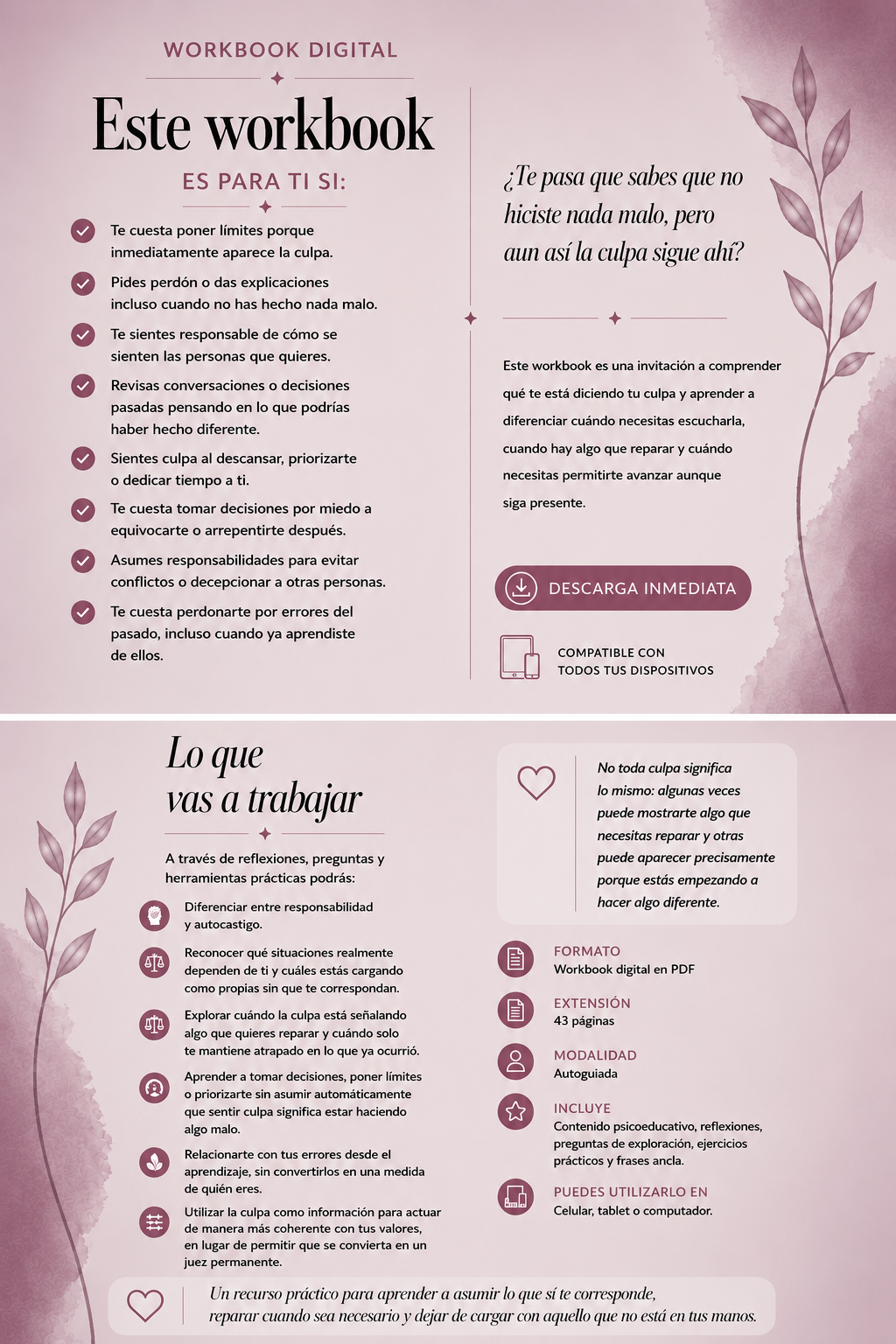 WORKBOOK DIGITAL

Este workbook

ES PARA TI SI:

Te cuesta poner límites porque inmediatamente aparece la culpa.

Pides perdón o das explicaciones incluso cuando no has hecho nada malo.

Te sientes responsable de cómo se sienten las personas que quieres.

Revisas conversaciones o decisiones pasadas pensando en lo que podrías haber hecho diferente.

Sientes culpa al descansar, priorizarte o dedicar tiempo a ti.

Te cuesta tomar decisiones por miedo a equivocarte o arrepentirte después.

Asumes responsabilidades para evitar conflictos o decepcionar a otras personas.

Te cuesta perdonarte por errores del pasado, incluso cuando ya aprendiste de ellos.

¿Te pasa que sabes que no hiciste nada malo, pero aun así la culpa sigue ahí?

Este workbook es una invitación a comprender qué te está diciendo tu culpa y aprender a diferenciar cuándo necesitas escucharla, cuando hay algo que reparar y cuándo necesitas permitirte avanzar aunque siga presente.

DESCARGA INMEDIATA

COMPATIBLE CON TODOS TUS DISPOSITIVOS

Lo que vas a trabajar

A través de reflexiones, preguntas y herramientas prácticas podrás:

Diferenciar entre responsabilidad y autocastigo.

Reconocer qué situaciones realmente dependen de ti y cuáles estás cargando como propias sin que te correspondan.

Explorar cuándo la culpa está señalando algo que quieres reparar y cuándo solo te mantiene atrapado en lo que ya ocurrió.

Aprender a tomar decisiones, poner límites o priorizarte sin asumir automáticamente que sentir culpa significa estar haciendo algo malo.

Relacionarte con tus errores desde el aprendizaje, sin convertirlos en una medida de quién eres.

Utilizar la culpa como información para actuar de manera más coherente con tus valores, en lugar de permitir que se convierta en un juez permanente.

No toda culpa significa lo mismo: algunas veces puede mostrarte algo que necesitas reparar y otras puede aparecer precisamente porque estás empezando a hacer algo diferente.

FORMATO
Workbook digital en PDF

EXTENSIÓN
43 páginas

MODALIDAD
Autoguiada

INCLUYE
Contenido psicoeducativo, reflexiones, preguntas de exploración, ejercicios prácticos y frases ancla.

PUEDES UTILIZARLO EN
Celular, tablet o computador.

Un recurso práctico para aprender a asumir lo que sí te corresponde, reparar cuando sea necesario y dejar de cargar con aquello que no está en tus manos.